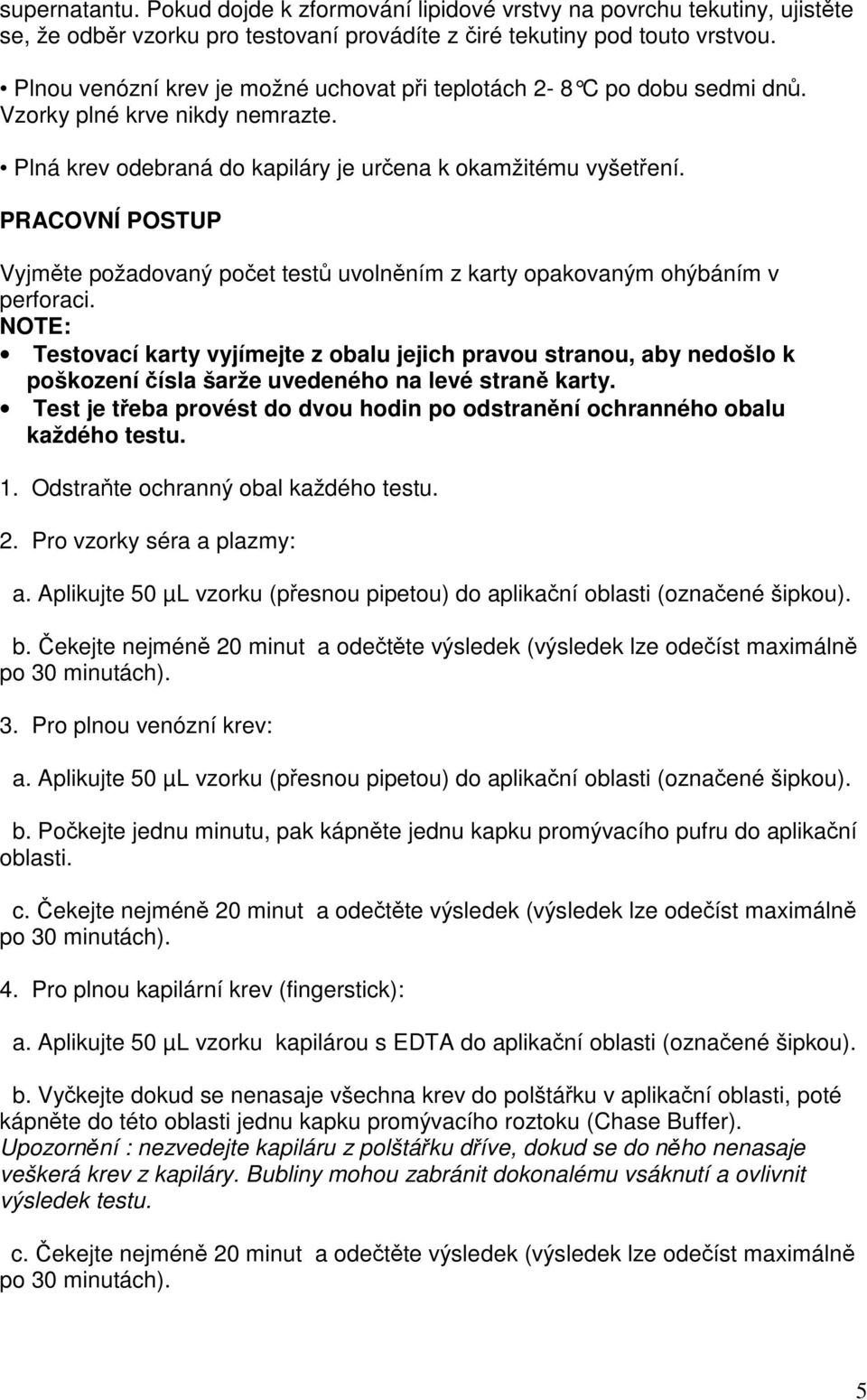 supernatantu. Pokud dojde k zformování lipidové vrstvy na povrchu tekutiny, ujistěte se, že odběr vzorku pro testovaní provádíte z čiré tekutiny pod touto vrstvou.

• Plnou venózní krev je možné uchovat při teplotách 2- 8°C po dobu sedmi dnů. Vzorky plné krve nikdy nemrazte.

• Plná krev odebraná do kapiláry je určena k okamžitému vyšetření.

PRACOVNÍ POSTUP

Vyjměte požadovaný počet testů uvolněním z karty opakovaným ohýbáním v perforaci.
NOTE:
• Testovací karty vyjímejte z obalu jejich pravou stranou, aby nedošlo k poškození čísla šarže uvedeného na levé straně karty.
• Test je třeba provést do dvou hodin po odstranění ochranného obalu každého testu.

1. Odstraňte ochranný obal každého testu.

2. Pro vzorky séra a plazmy:

a. Aplikujte 50 µL vzorku (přesnou pipetou) do aplikační oblasti (označené šipkou).

b. Čekejte nejméně 20 minut a odečtěte výsledek (výsledek lze odečíst maximálně po 30 minutách).

3. Pro plnou venózní krev:

a. Aplikujte 50 µL vzorku (přesnou pipetou) do aplikační oblasti (označené šipkou).

b. Počkejte jednu minutu, pak kápněte jednu kapku promývacího pufru do aplikační oblasti.

c. Čekejte nejméně 20 minut a odečtěte výsledek (výsledek lze odečíst maximálně po 30 minutách).

4. Pro plnou kapilární krev (fingerstick):

a. Aplikujte 50 µL vzorku kapilárou s EDTA do aplikační oblasti (označené šipkou).

b. Vyčkejte dokud se nenasaje všechna krev do polštářku v aplikační oblasti, poté kápněte do této oblasti jednu kapku promývacího roztoku (Chase Buffer).
Upozornění : nezvedejte kapiláru z polštářku dříve, dokud se do něho nenasaje veškerá krev z kapiláry. Bubliny mohou zabránit dokonalému vsáknutí a ovlivnit výsledek testu.

c. Čekejte nejméně 20 minut a odečtěte výsledek (výsledek lze odečíst maximálně po 30 minutách).

5